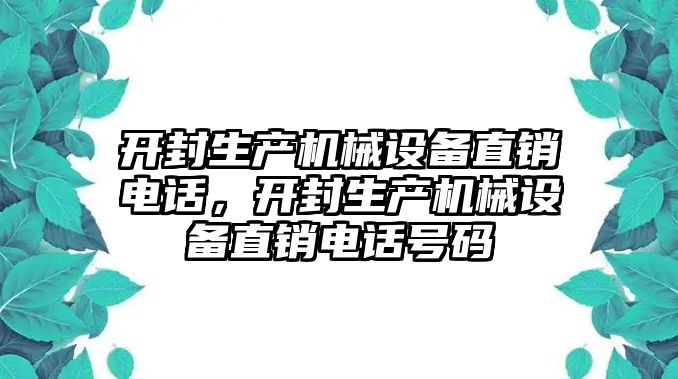 开封生产机械设备直销电话，开封生产机械设备直销电话号码